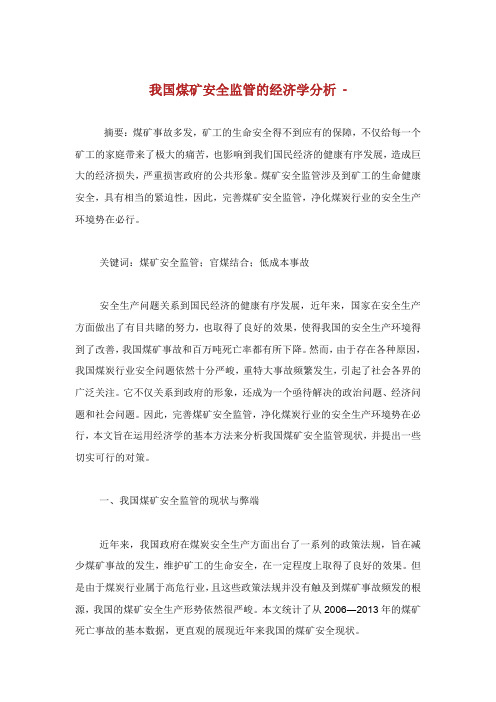 我国煤矿安全监管的经济学分析 -

摘要：煤矿事故多发，矿工的生命安全得不到应有的保障，不仅给每一个矿工的家庭带来了极大的痛苦，也影响到我们国民经济的健康有序发展，造成巨大的经济损失，严重损害政府的公共形象。煤矿安全监管涉及到矿工的生命健康安全，具有相当的紧迫性，因此，完善煤矿安全监管，净化煤炭行业的安全生产环境势在必行。

关键词：煤矿安全监管；官煤结合；低成本事故

安全生产问题关系到国民经济的健康有序发展，近年来，国家在安全生产方面做出了有目共睹的努力，也取得了良好的效果，使得我国的安全生产环境得到了改善，我国煤矿事故和百万吨死亡率都有所下降。然而，由于存在各种原因，我国煤炭行业安全问题依然十分严峻，重特大事故频繁发生，引起了社会各界的广泛关注。它不仅关系到政府的形象，还成为一个亟待解决的政治问题、经济问题和社会问题。因此，完善煤矿安全监管，净化煤炭行业的安全生产环境势在必行，本文旨在运用经济学的基本方法来分析我国煤矿安全监管现状，并提出一些切实可行的对策。

一、我国煤矿安全监管的现状与弊端

近年来，我国政府在煤炭安全生产方面出台了一系列的政策法规，旨在减少煤矿事故的发生，维护矿工的生命安全，在一定程度上取得了良好的效果。但是由于煤炭行业属于高危行业，且这些政策法规并没有触及到煤矿事故频发的根源，我国的煤矿安全生产形势依然很严峻。本文统计了从 2006—2013 年的煤矿死亡事故的基本数据，更直观的展现近年来我国的煤矿安全现状。